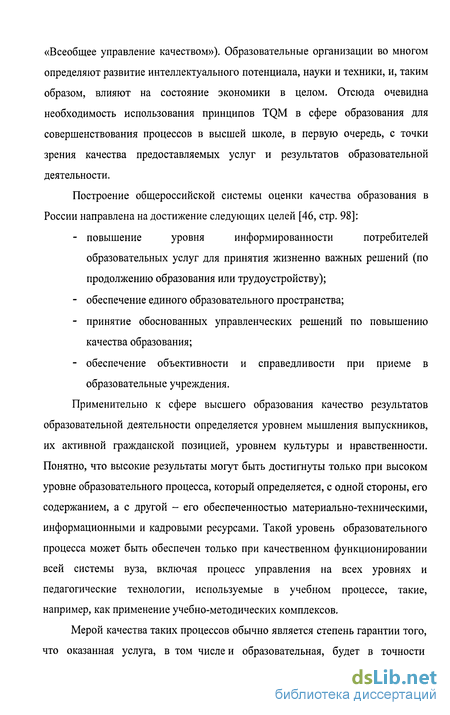 «Всеобщее управление качеством»). Образовательные организации во многом определяют развитие интеллектуального потенциала, науки и техники, и, таким образом, влияют на состояние экономики в целом. Отсюда очевидна необходимость использования принципов TQM в сфере образования для совершенствования процессов в высшей школе, в первую очередь, с точки зрения качества предоставляемых услуг и результатов образовательной деятельности.

Построение общероссийской системы оценки качества образования в России направлена на достижение следующих целей [46, стр. 98]:

- повышение уровня информированности потребителей образовательных услуг для принятия жизненно важных решений (по продолжению образования или трудоустройству);
- обеспечение единого образовательного пространства;
- принятие обоснованных управленческих решений по повышению качества образования;
- обеспечение объективности и справедливости при приеме в образовательные учреждения.

Применительно к сфере высшего образования качество результатов образовательной деятельности определяется уровнем мышления выпускников, их активной гражданской позицией, уровнем культуры и нравственности. Понятно, что высокие результаты могут быть достигнуты только при высоком уровне образовательного процесса, который определяется, с одной стороны, его содержанием, а с другой – его обеспеченностью материально-техническими, информационными и кадровыми ресурсами. Такой уровень образовательного процесса может быть обеспечен только при качественном функционировании всей системы вуза, включая процесс управления на всех уровнях и педагогические технологии, используемые в учебном процессе, такие, например, как применение учебно-методических комплексов.

Мерой качества таких процессов обычно является степень гарантии того, что оказанная услуга, в том числе и образовательная, будет в точности

dsLib.net
библиотека диссертаций